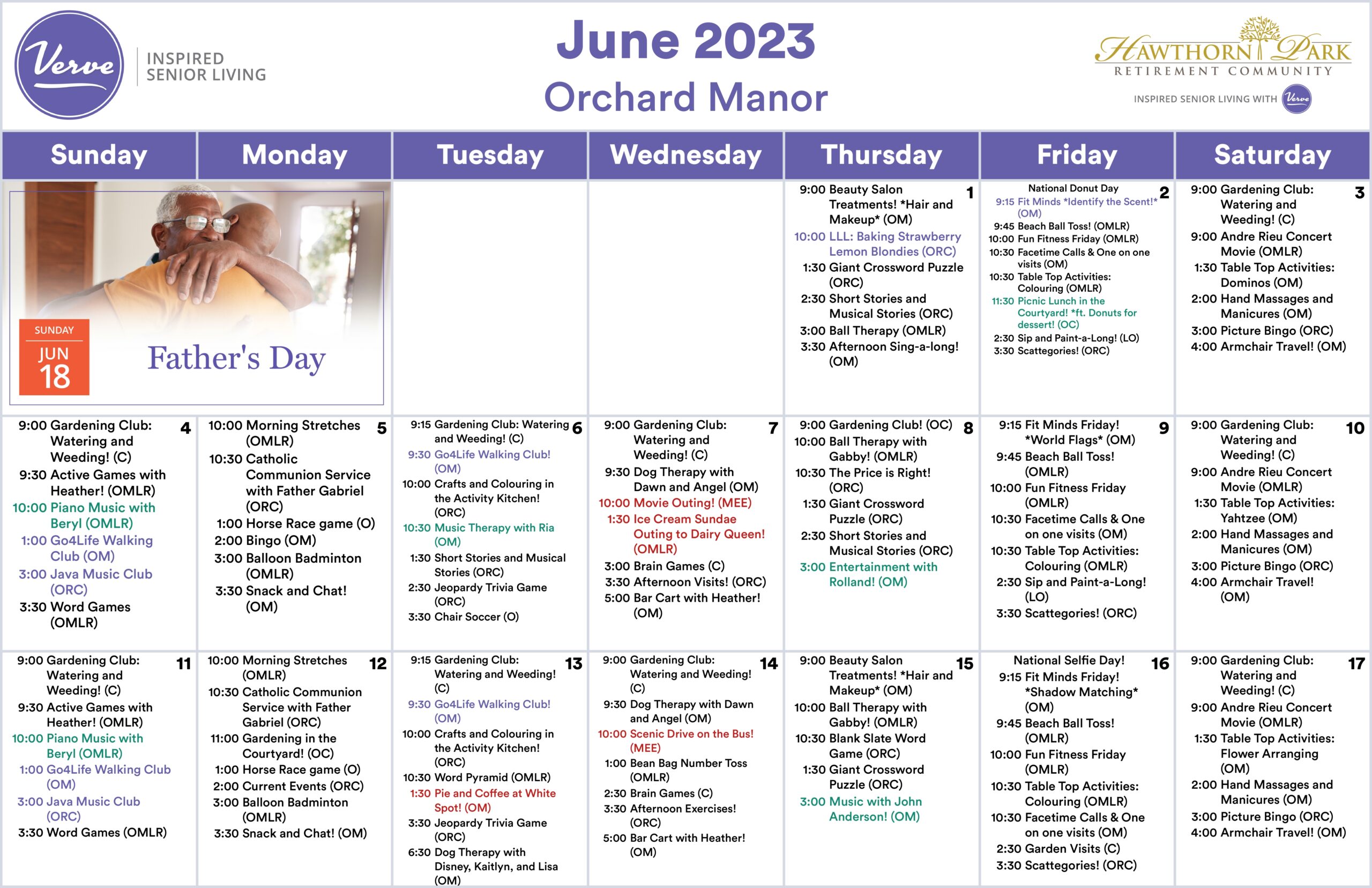 Verve INSPIRED SENIOR LIVING

June 2023
Orchard Manor

HAWTHORN PARK
RETIREMENT COMMUNITY
INSPIRED SENIOR LIVING WITH Verve

| Sunday | Monday | Tuesday | Wednesday | Thursday | Friday | Saturday |
|---|---|---|---|---|---|---|
| SUNDAY JUN 18 Father's Day | | | | 1 9:00 Beauty Salon Treatments! *Hair and Makeup* (OM) 10:00 LLL: Baking Strawberry Lemon Blondies (ORC) 1:30 Giant Crossword Puzzle (ORC) 2:30 Short Stories and Musical Stories (ORC) 3:00 Ball Therapy (OMLR) 3:30 Afternoon Sing-a-long! (OM) | 2 National Donut Day 9:15 Fit Minds *Identify the Scent!* (OM) 9:45 Beach Ball Toss! (OMLR) 10:00 Fun Fitness Friday (OMLR) 10:30 Facetime Calls & One on one visits (OM) 10:30 Table Top Activities: Colouring (OMLR) 11:30 Picnic Lunch in the Courtyard! *ft. Donuts for dessert! (OC) 2:30 Sip and Paint-a-Long! (LO) 3:30 Scattegories! (ORC) | 3 9:00 Gardening Club: Watering and Weeding! (C) 9:00 Andre Rieu Concert Movie (OMLR) 1:30 Table Top Activities: Dominos (OM) 2:00 Hand Massages and Manicures (OM) 3:00 Picture Bingo (ORC) 4:00 Armchair Travel! (OM) |
| 4 9:00 Gardening Club: Watering and Weeding! (C) 9:30 Active Games with Heather! (OMLR) 10:00 Piano Music with Beryl (OMLR) 1:00 Go4Life Walking Club (OM) 3:00 Java Music Club (ORC) 3:30 Word Games (OMLR) | 5 10:00 Morning Stretches (OMLR) 10:30 Catholic Communion Service with Father Gabriel (ORC) 1:00 Horse Race game (O) 2:00 Bingo (OM) 3:00 Balloon Badminton (OMLR) 3:30 Snack and Chat! (OM) | 6 9:15 Gardening Club: Watering and Weeding! (C) 9:30 Go4Life Walking Club! (OM) 10:00 Crafts and Colouring in the Activity Kitchen! (ORC) 10:30 Music Therapy with Ria (OM) 1:30 Short Stories and Musical Stories (ORC) 2:30 Jeopardy Trivia Game (ORC) 3:30 Chair Soccer (O) | 7 9:00 Gardening Club: Watering and Weeding! (C) 9:30 Dog Therapy with Dawn and Angel (OM) 10:00 Movie Outing! (MEE) 1:30 Ice Cream Sundae Outing to Dairy Queen! (OMLR) 3:00 Brain Games (C) 3:30 Afternoon Visits! (ORC) 5:00 Bar Cart with Heather! (OM) | 8 9:00 Gardening Club! (OC) 10:00 Ball Therapy with Gabby! (OMLR) 10:30 The Price is Right! (ORC) 1:30 Giant Crossword Puzzle (ORC) 2:30 Short Stories and Musical Stories (ORC) 3:00 Entertainment with Rolland! (OM) | 9 9:15 Fit Minds Friday! *World Flags* (OM) 9:45 Beach Ball Toss! (OMLR) 10:00 Fun Fitness Friday (OMLR) 10:30 Facetime Calls & One on one visits (OM) 10:30 Table Top Activities: Colouring (OMLR) 2:30 Sip and Paint-a-Long! (LO) 3:30 Scattegories! (ORC) | 10 9:00 Gardening Club: Watering and Weeding! (C) 9:00 Andre Rieu Concert Movie (OMLR) 1:30 Table Top Activities: Yahtzee (OM) 2:00 Hand Massages and Manicures (OM) 3:00 Picture Bingo (ORC) 4:00 Armchair Travel! (OM) |
| 11 9:00 Gardening Club: Watering and Weeding! (C) 9:30 Active Games with Heather! (OMLR) 10:00 Piano Music with Beryl (OMLR) 1:00 Go4Life Walking Club (OM) 3:00 Java Music Club (ORC) 3:30 Word Games (OMLR) | 12 10:00 Morning Stretches (OMLR) 10:30 Catholic Communion Service with Father Gabriel (ORC) 11:00 Gardening in the Courtyard! (OC) 1:00 Horse Race game (O) 2:00 Current Events (ORC) 3:00 Balloon Badminton (OMLR) 3:30 Snack and Chat! (OM) | 13 9:15 Gardening Club: Watering and Weeding! (C) 9:30 Go4Life Walking Club! (OM) 10:00 Crafts and Colouring in the Activity Kitchen! (ORC) 10:30 Word Pyramid (OMLR) 1:30 Pie and Coffee at White Spot! (OM) 3:30 Jeopardy Trivia Game (ORC) 6:30 Dog Therapy with Disney, Kaitlyn, and Lisa (OM) | 14 9:00 Gardening Club: Watering and Weeding! (C) 9:30 Dog Therapy with Dawn and Angel (OM) 10:00 Scenic Drive on the Bus! (MEE) 1:00 Bean Bag Number Toss (OMLR) 2:30 Brain Games (C) 3:30 Afternoon Exercises! (ORC) 5:00 Bar Cart with Heather! (OM) | 15 9:00 Beauty Salon Treatments! *Hair and Makeup* (OM) 10:00 Ball Therapy with Gabby! (OMLR) 10:30 Blank Slate Word Game (ORC) 1:30 Giant Crossword Puzzle (ORC) 3:00 Music with John Anderson! (OM) | 16 National Selfie Day! 9:15 Fit Minds Friday! *Shadow Matching* (OM) 9:45 Beach Ball Toss! (OMLR) 10:00 Fun Fitness Friday (OMLR) 10:30 Table Top Activities: Colouring (OMLR) 10:30 Facetime Calls & One on one visits (OM) 2:30 Garden Visits (C) 3:30 Scattegories! (ORC) | 17 9:00 Gardening Club: Watering and Weeding! (C) 9:00 Andre Rieu Concert Movie (OMLR) 1:30 Table Top Activities: Flower Arranging (OM) 2:00 Hand Massages and Manicures (OM) 3:00 Picture Bingo (ORC) 4:00 Armchair Travel! (OM) |